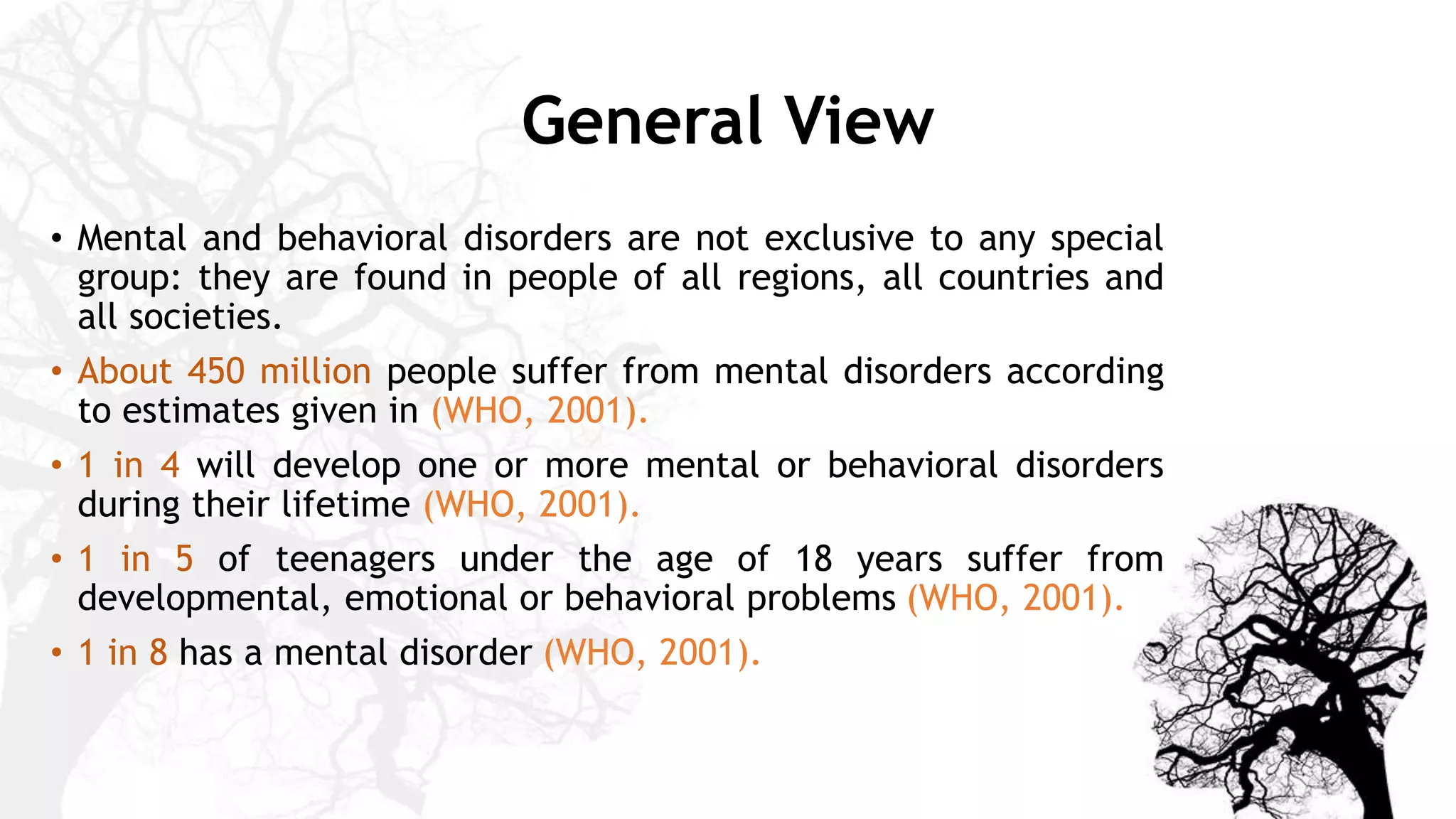 General View

• Mental and behavioral disorders are not exclusive to any special group: they are found in people of all regions, all countries and all societies.

• About 450 million people suffer from mental disorders according to estimates given in (WHO, 2001).

• 1 in 4 will develop one or more mental or behavioral disorders during their lifetime (WHO, 2001).

• 1 in 5 of teenagers under the age of 18 years suffer from developmental, emotional or behavioral problems (WHO, 2001).

• 1 in 8 has a mental disorder (WHO, 2001).